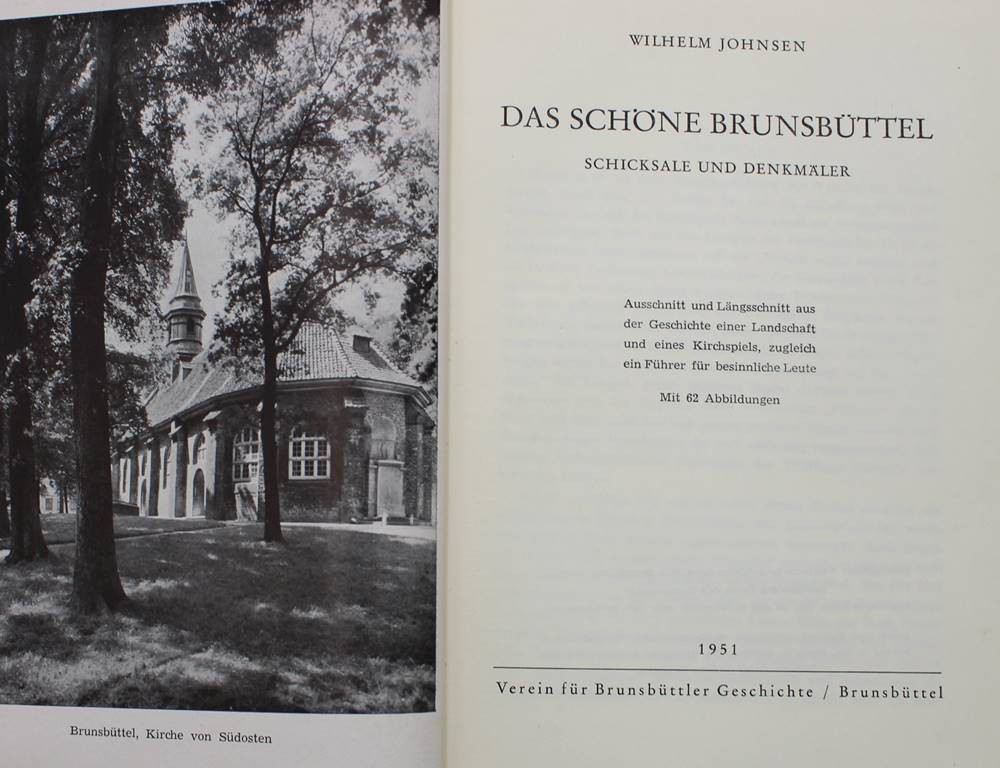 Brunsbüttel, Kirche von Südosten

WILHELM JOHNSEN

DAS SCHÖNE BRUNSBÜTTEL

SCHICKSALE UND DENKMÄLER

Ausschnitt und Längsschnitt aus der Geschichte einer Landschaft und eines Kirchspiels, zugleich ein Führer für besinnliche Leute

Mit 62 Abbildungen

1951

Verein für Brunsbüttler Geschichte / Brunsbüttel